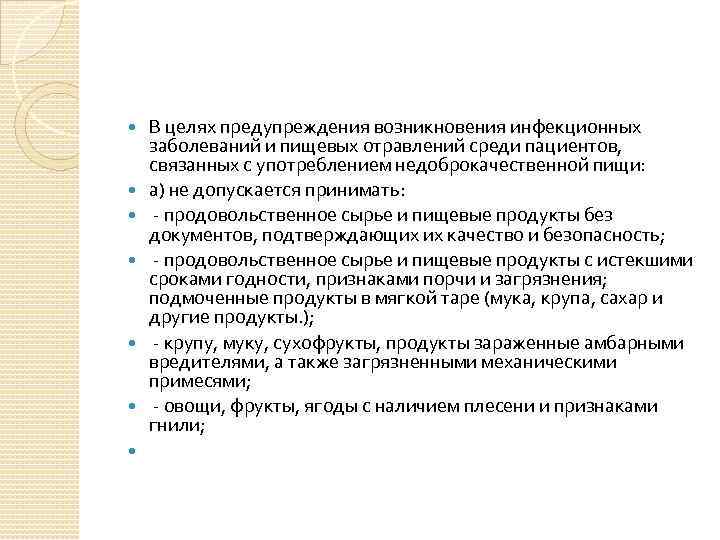 В целях предупреждения возникновения инфекционных заболеваний и пищевых отравлений среди пациентов, связанных с употреблением недоброкачественной пищи:

а) не допускается принимать:

- продовольственное сырье и пищевые продукты без документов, подтверждающих их качество и безопасность;

- продовольственное сырье и пищевые продукты с истекшими сроками годности, признаками порчи и загрязнения; подмоченные продукты в мягкой таре (мука, крупа, сахар и другие продукты.);

- крупу, муку, сухофрукты, продукты зараженные амбарными вредителями, а также загрязненными механическими примесями;

- овощи, фрукты, ягоды с наличием плесени и признаками гнили;